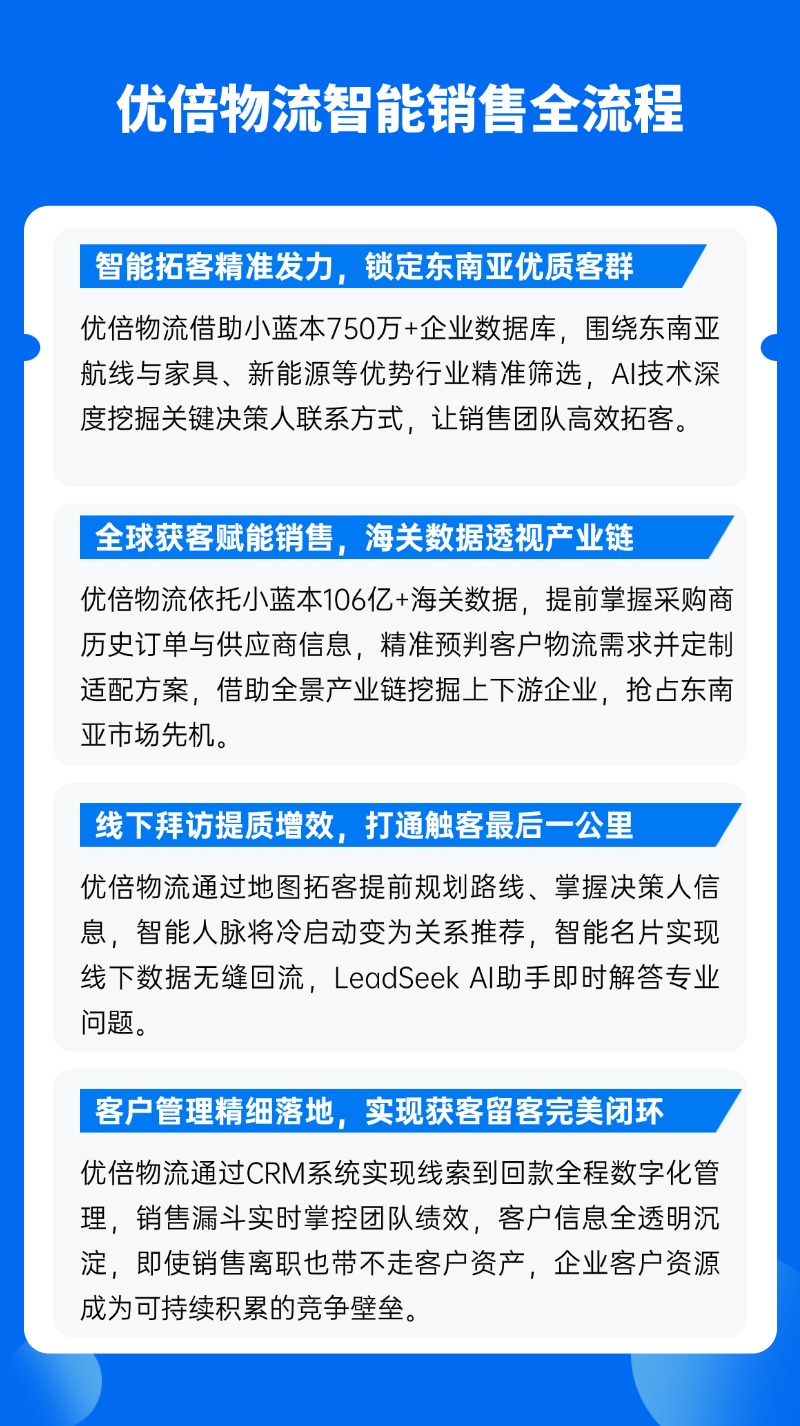 优倍物流智能销售全流程

智能拓客精准发力，锁定东南亚优质客群

优倍物流借助小蓝本750万+企业数据库，围绕东南亚航线与家具、新能源等优势行业精准筛选，AI技术深度挖掘关键决策人联系方式，让销售团队高效拓客。

全球获客赋能销售，海关数据透视产业链

优倍物流依托小蓝本106亿+海关数据，提前掌握采购商历史订单与供应商信息，精准预判客户物流需求并定制适配方案，借助全景产业链挖掘上下游企业，抢占东南亚市场先机。

线下拜访提质增效，打通触客最后一公里

优倍物流通过地图拓客提前规划路线、掌握决策人信息，智能人脉将冷启动变为关系推荐，智能名片实现线下数据无缝回流，LeadSeek AI助手即时解答专业问题。

客户管理精细落地，实现获客留客完美闭环

优倍物流通过CRM系统实现线索到回款全程数字化管理，销售漏斗实时掌控团队绩效，客户信息全透明沉淀，即使销售离职也带不走客户资产，企业客户资源成为可持续积累的竞争壁垒。